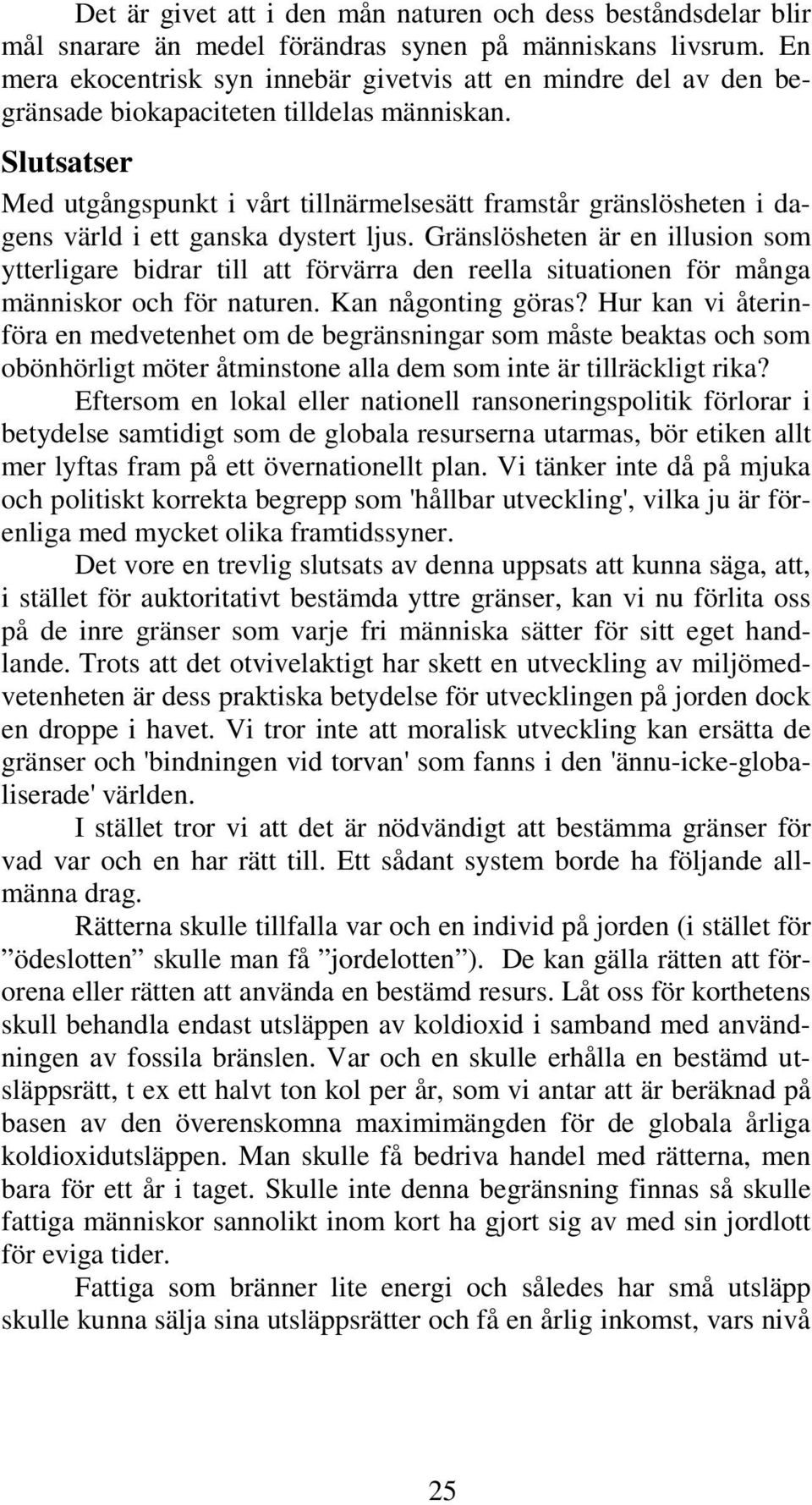 Det är givet att i den mån naturen och dess beståndsdelar blir mål snarare än medel förändras synen på människans livsrum. En mera ekocentrisk syn innebär givetvis att en mindre del av den begränsade biokapaciteten tilldelas människan.

Slutsatser

Med utgångspunkt i vårt tillnärmelsesätt framstår gränslösheten i dagens värld i ett ganska dystert ljus. Gränslösheten är en illusion som ytterligare bidrar till att förvärra den reella situationen för många människor och för naturen. Kan någonting göras? Hur kan vi återinföra en medvetenhet om de begränsningar som måste beaktas och som obönhörligt möter åtminstone alla dem som inte är tillräckligt rika?

Eftersom en lokal eller nationell ransoneringspolitik förlorar i betydelse samtidigt som de globala resurserna utarmas, bör etiken allt mer lyftas fram på ett övernationellt plan. Vi tänker inte då på mjuka och politiskt korrekta begrepp som 'hållbar utveckling', vilka ju är förenliga med mycket olika framtidssyner.

Det vore en trevlig slutsats av denna uppsats att kunna säga, att, i stället för auktoritativt bestämda yttre gränser, kan vi nu förlita oss på de inre gränser som varje fri människa sätter för sitt eget handlande. Trots att det otvivelaktigt har skett en utveckling av miljömedvetenheten är dess praktiska betydelse för utvecklingen på jorden dock en droppe i havet. Vi tror inte att moralisk utveckling kan ersätta de gränser och 'bindningen vid torvan' som fanns i den 'ännu-icke-globaliserade' världen.

I stället tror vi att det är nödvändigt att bestämma gränser för vad var och en har rätt till. Ett sådant system borde ha följande allmänna drag.

Rätterna skulle tillfalla var och en individ på jorden (i stället för ”ödeslotten” skulle man få ”jordelotten”). De kan gälla rätten att förorena eller rätten att använda en bestämd resurs. Låt oss för korthetens skull behandla endast utsläppen av koldioxid i samband med användningen av fossila bränslen. Var och en skulle erhålla en bestämd utsläppsrätt, t ex ett halvt ton kol per år, som vi antar att är beräknad på basen av den överenskomna maximimängden för de globala årliga koldioxidutsläppen. Man skulle få bedriva handel med rätterna, men bara för ett år i taget. Skulle inte denna begränsning finnas så skulle fattiga människor sannolikt inom kort ha gjort sig av med sin jordlott för eviga tider.

Fattiga som bränner lite energi och således har små utsläpp skulle kunna sälja sina utsläppsrätter och få en årlig inkomst, vars nivå

25